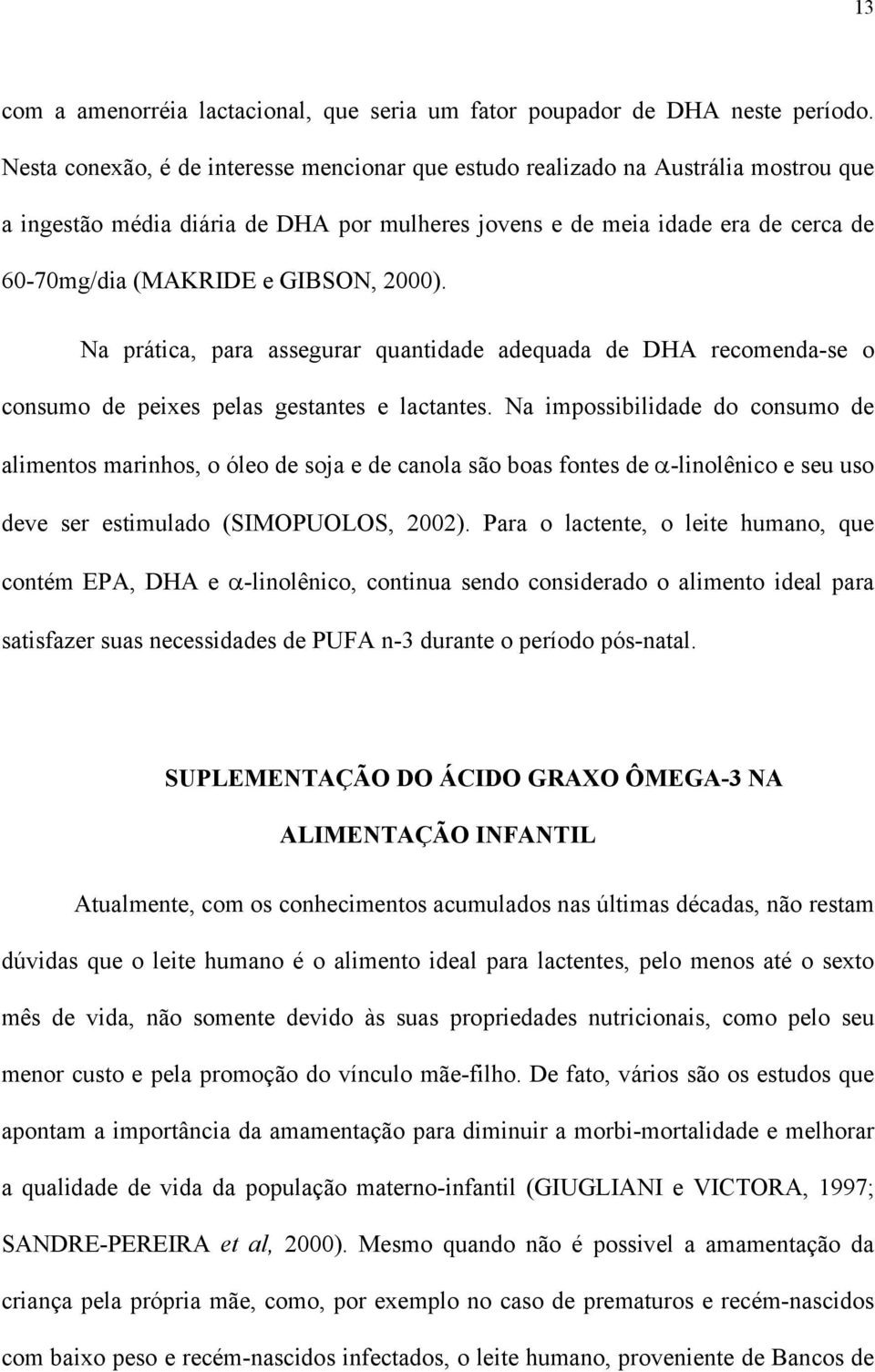 13

com a amenorréia lactacional, que seria um fator poupador de DHA neste período. Nesta conexão, é de interesse mencionar que estudo realizado na Austrália mostrou que a ingestão média diária de DHA por mulheres jovens e de meia idade era de cerca de 60-70mg/dia (MAKRIDE e GIBSON, 2000).

Na prática, para assegurar quantidade adequada de DHA recomenda-se o consumo de peixes pelas gestantes e lactantes. Na impossibilidade do consumo de alimentos marinhos, o óleo de soja e de canola são boas fontes de $\alpha$-linolênico e seu uso deve ser estimulado (SIMOPUOLOS, 2002). Para o lactente, o leite humano, que contém EPA, DHA e $\alpha$-linolênico, continua sendo considerado o alimento ideal para satisfazer suas necessidades de PUFA n-3 durante o período pós-natal.

SUPLEMENTAÇÃO DO ÁCIDO GRAXO ÔMEGA-3 NA ALIMENTAÇÃO INFANTIL

Atualmente, com os conhecimentos acumulados nas últimas décadas, não restam dúvidas que o leite humano é o alimento ideal para lactentes, pelo menos até o sexto mês de vida, não somente devido às suas propriedades nutricionais, como pelo seu menor custo e pela promoção do vínculo mãe-filho. De fato, vários são os estudos que apontam a importância da amamentação para diminuir a morbi-mortalidade e melhorar a qualidade de vida da população materno-infantil (GIUGLIANI e VICTORA, 1997; SANDRE-PEREIRA et al, 2000). Mesmo quando não é possivel a amamentação da criança pela própria mãe, como, por exemplo no caso de prematuros e recém-nascidos com baixo peso e recém-nascidos infectados, o leite humano, proveniente de Bancos de